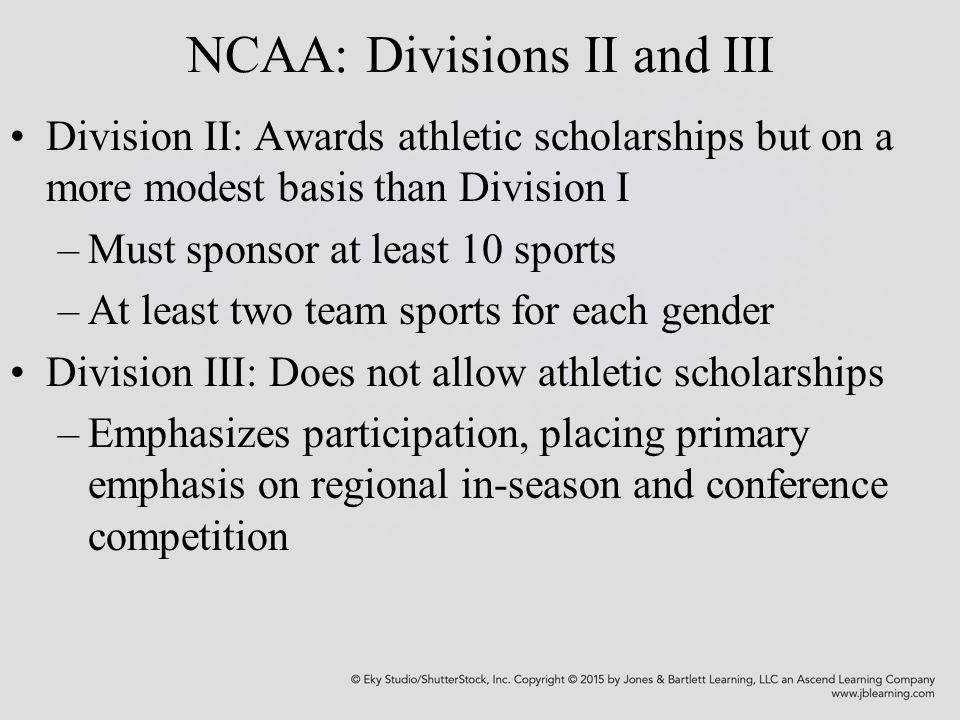 NCAA: Divisions II and III

• Division II: Awards athletic scholarships but on a more modest basis than Division I
– Must sponsor at least 10 sports
– At least two team sports for each gender
• Division III: Does not allow athletic scholarships
– Emphasizes participation, placing primary emphasis on regional in-season and conference competition

© Eky Studio/ShutterStock, Inc. Copyright © 2015 by Jones & Bartlett Learning, LLC an Ascend Learning Company
www.jblearning.com